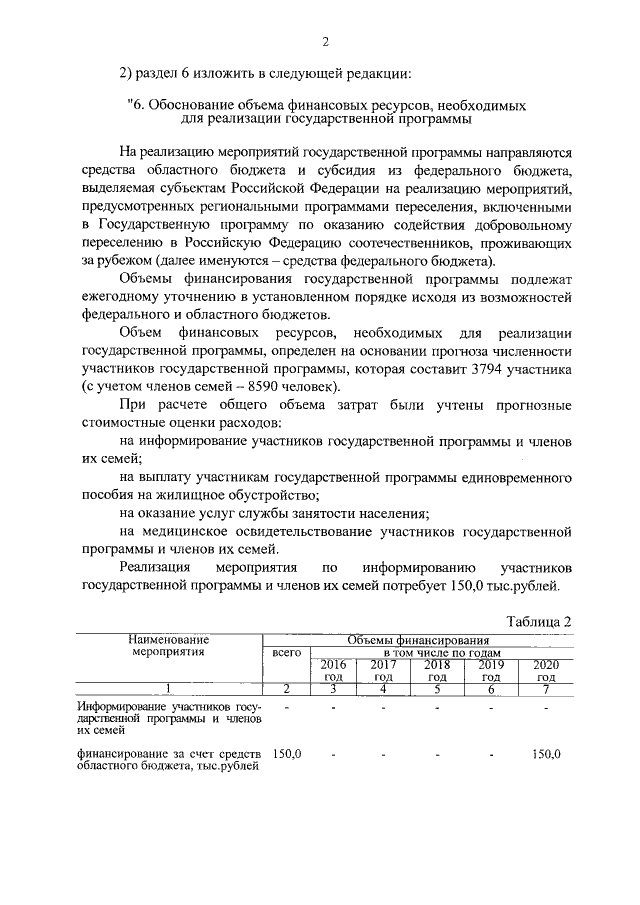 2

2) раздел 6 изложить в следующей редакции:

"6. Обоснование объема финансовых ресурсов, необходимых для реализации государственной программы

На реализацию мероприятий государственной программы направляются средства областного бюджета и субсидия из федерального бюджета, выделяемая субъектам Российской Федерации на реализацию мероприятий, предусмотренных региональными программами переселения, включенными в Государственную программу по оказанию содействия добровольному переселению в Российскую Федерацию соотечественников, проживающих за рубежом (далее именуются – средства федерального бюджета).

Объемы финансирования государственной программы подлежат ежегодному уточнению в установленном порядке исходя из возможностей федерального и областного бюджетов.

Объем финансовых ресурсов, необходимых для реализации государственной программы, определен на основании прогноза численности участников государственной программы, которая составит 3794 участника (с учетом членов семей – 8590 человек).

При расчете общего объема затрат были учтены прогнозные стоимостные оценки расходов:

на информирование участников государственной программы и членов их семей;

на выплату участникам государственной программы единовременного пособия на жилищное обустройство;

на оказание услуг службы занятости населения;

на медицинское освидетельствование участников государственной программы и членов их семей.

Реализация мероприятия по информированию участников государственной программы и членов их семей потребует 150,0 тыс.рублей.

Таблица 2

| Наименование мероприятия | Объемы финансирования | | | | | |
|---|---|---|---|---|---|---|
| | всего | в том числе по годам | | | | |
| | | 2016 год | 2017 год | 2018 год | 2019 год | 2020 год |
| 1 | 2 | 3 | 4 | 5 | 6 | 7 |
| Информирование участников государственной программы и членов их семей | - | - | - | - | - | - |
| финансирование за счет средств областного бюджета, тыс.рублей | 150,0 | - | - | - | - | 150,0 |